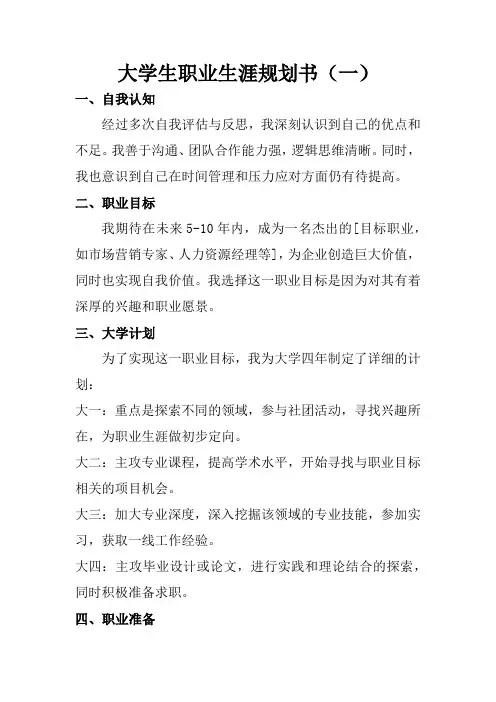 大学生职业生涯规划书（一）

一、自我认知

经过多次自我评估与反思，我深刻认识到自己的优点和不足。我善于沟通、团队合作能力强，逻辑思维清晰。同时，我也意识到自己在时间管理和压力应对方面仍有待提高。

二、职业目标

我期待在未来 5-10 年内，成为一名杰出的[目标职业，如市场营销专家、人力资源经理等]，为企业创造巨大价值，同时也实现自我价值。我选择这一职业目标是因为对其有着深厚的兴趣和职业愿景。

三、大学计划

为了实现这一职业目标，我为大学四年制定了详细的计划：

大一：重点是探索不同的领域，参与社团活动，寻找兴趣所在，为职业生涯做初步定向。

大二：主攻专业课程，提高学术水平，开始寻找与职业目标相关的项目机会。

大三：加大专业深度，深入挖掘该领域的专业技能，参加实习，获取一线工作经验。

大四：主攻毕业设计或论文，进行实践和理论结合的探索，同时积极准备求职。

四、职业准备